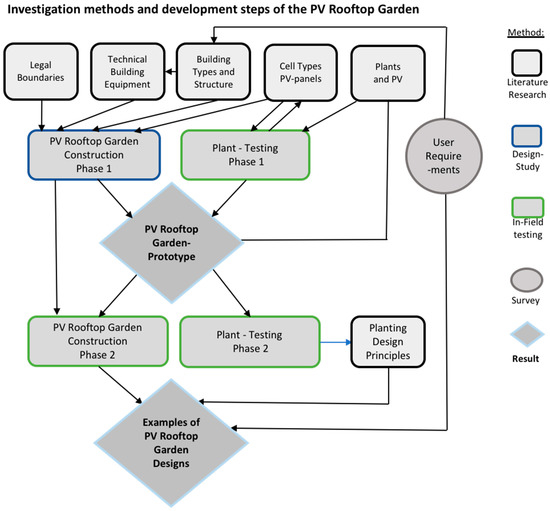 Investigation methods and development steps of the PV Rooftop Garden

Legal Boundaries

Technical Building Equipment

Building Types and Structure

Cell Types PV-panels

Plants and PV

PV Rooftop Garden Construction Phase 1

Plant - Testing Phase 1

User Require -ments

PV Rooftop Garden-Prototype

PV Rooftop Garden Construction Phase 2

Plant - Testing Phase 2

Planting Design Principles

Examples of PV Rooftop Garden Designs

Method:

Literature Research

Design-Study

In-Field testing

Survey

Result